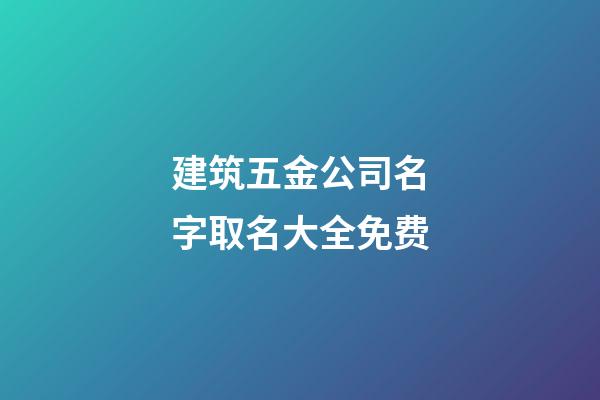 建筑五金公司名字取名大全免费